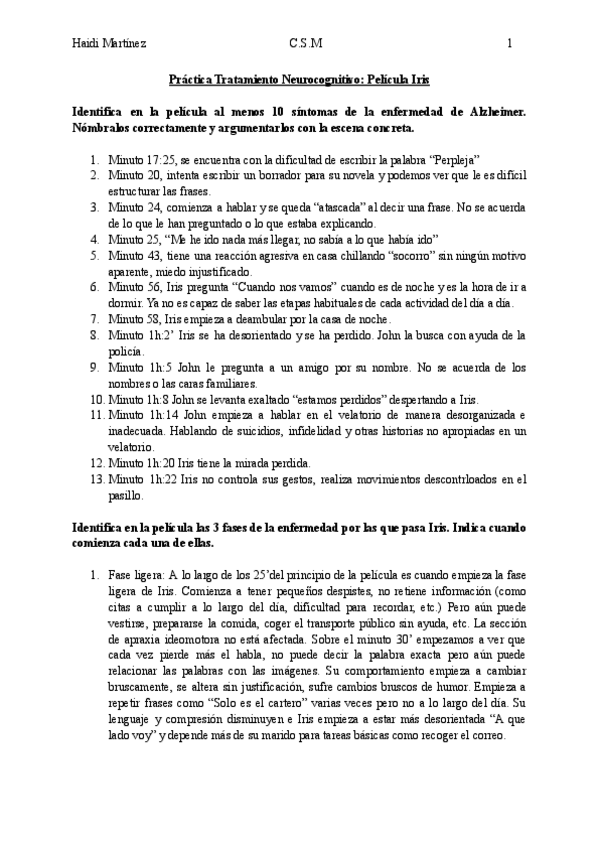 Haidi Martínez C.S.M 1

Práctica Tratamiento Neurocognitivo: Película Iris

Identifica en la película al menos 10 síntomas de la enfermedad de Alzheimer. Nómbralos correctamente y argumentarlos con la escena concreta.

1. Minuto 17:25, se encuentra con la dificultad de escribir la palabra "Perpleja"
2. Minuto 20, intenta escribir un borrador para su novela y podemos ver que le es difícil estructurar las frases.
3. Minuto 24, comienza a hablar y se queda "atascada" al decir una frase. No se acuerda de lo que le han preguntado o lo que estaba explicando.
4. Minuto 25, "Me he ido nada más llegar, no sabía a lo que había ido"
5. Minuto 43, tiene una reacción agresiva en casa chillando "socorro" sin ningún motivo aparente, miedo injustificado.
6. Minuto 56, Iris pregunta "Cuando nos vamos" cuando es de noche y es la hora de ir a dormir. Ya no es capaz de saber las etapas habituales de cada actividad del día a día.
7. Minuto 58, Iris empieza a deambular por la casa de noche.
8. Minuto 1h:2' Iris se ha desorientado y se ha perdido. John la busca con ayuda de la policía.
9. Minuto 1h:5 John le pregunta a un amigo por su nombre. No se acuerda de los nombres o las caras familiares.
10. Minuto 1h:8 John se levanta exaltado "estamos perdidos" despertando a Iris.
11. Minuto 1h:14 John empieza a hablar en el velatorio de manera desorganizada e inadecuada. Hablando de suicidios, infidelidad y otras historias no apropiadas en un velatorio.
12. Minuto 1h:20 Iris tiene la mirada perdida.
13. Minuto 1h:22 Iris no controla sus gestos, realiza movimientos descontrloados en el pasillo.

Identifica en la película las 3 fases de la enfermedad por las que pasa Iris. Indica cuando comienza cada una de ellas.

1. Fase ligera: A lo largo de los 25'del principio de la película es cuando empieza la fase ligera de Iris. Comienza a tener pequeños despistes, no retiene información (como citas a cumplir a lo largo del día, dificultad para recordar, etc.) Pero aún puede vestirse, prepararse la comida, coger el transporte público sin ayuda, etc. La sección de apraxia ideomotora no está afectada. Sobre el minuto 30' empezamos a ver que cada vez pierde más el habla, no puede decir la palabra exacta pero aún puede relacionar las palabras con las imágenes. Su comportamiento empieza a cambiar bruscamente, se altera sin justificación, sufre cambios bruscos de humor. Empieza a repetir frases como "Solo es el cartero" varias veces pero no a lo largo del día. Su lenguaje y compresión disminuyen e Iris empieza a estar más desorientada "A que lado voy" y depende más de su marido para tareas básicas como recoger el correo.